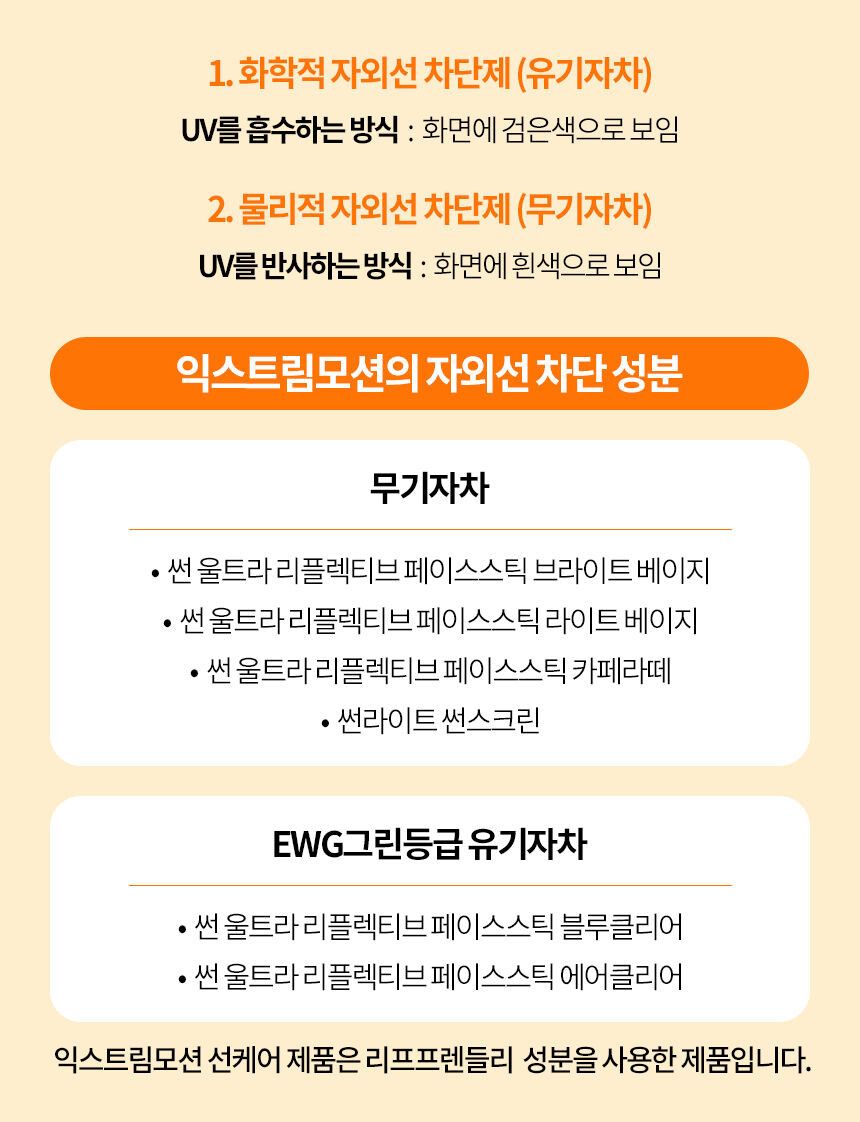 1. 화학적 자외선 차단제 (유기자차)

UV를 흡수하는 방식 : 화면에 검은색으로 보임

2. 물리적 자외선 차단제 (무기자차)

UV를 반사하는 방식 : 화면에 흰색으로 보임

익스트림모션의 자외선 차단 성분

무기자차

• 썬 울트라 리플렉티브 페이스스틱 브라이트 베이지
• 썬 울트라 리플렉티브 페이스스틱 라이트 베이지
• 썬 울트라 리플렉티브 페이스스틱 카페라떼
• 썬라이트 썬스크린

EWG그린등급 유기자차

• 썬 울트라 리플렉티브 페이스스틱 블루클리어
• 썬 울트라 리플렉티브 페이스스틱 에어클리어

익스트림모션 선케어 제품은 리프프렌들리 성분을 사용한 제품입니다.